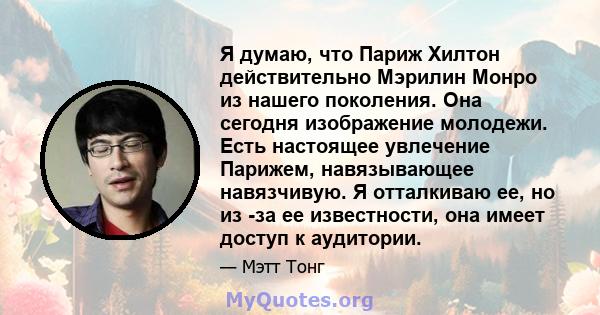 Я думаю, что Париж Хилтон действительно Мэрилин Монро из нашего поколения. Она сегодня изображение молодежи. Есть настоящее увлечение Парижем, навязывающее навязчивую. Я отталкиваю ее, но из -за ее известности, она имеет доступ к аудитории.

— Мэтт Тонг

MyQuotes.org